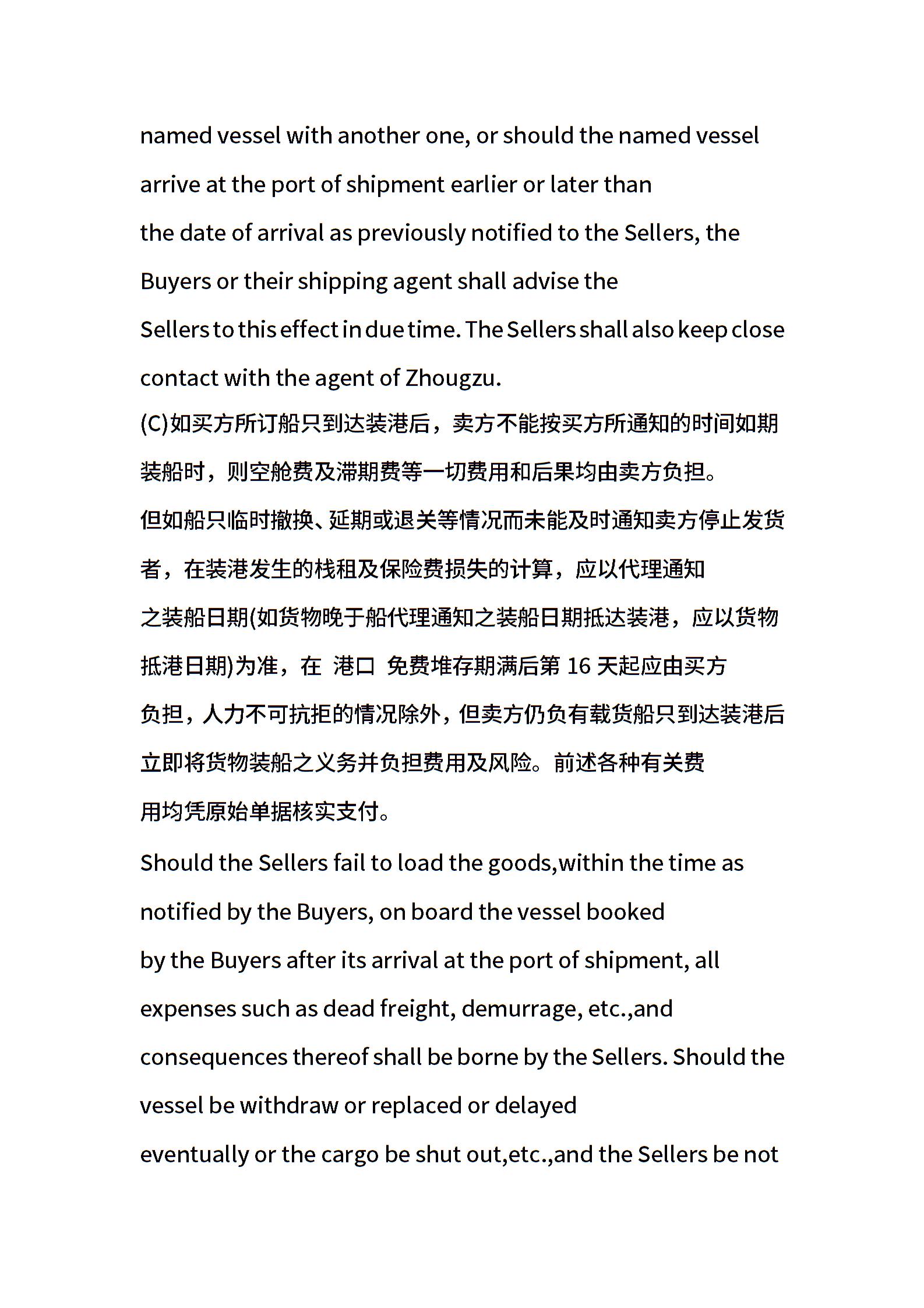 named vessel with another one, or should the named vessel arrive at the port of shipment earlier or later than the date of arrival as previously notified to the Sellers, the Buyers or their shipping agent shall advise the Sellers to this effect in due time. The Sellers shall also keep close contact with the agent of Zhougzu.

(C)如买方所订船只到达装港后，卖方不能按买方所通知的时间如期装船时，则空舱费及滞期费等一切费用和后果均由卖方负担。但如船只临时撤换、延期或退关等情况而未能及时通知卖方停止发货者，在装港发生的栈租及保险费损失的计算，应以代理通知之装船日期(如货物晚于船代理通知之装船日期抵达装港，应以货物抵港日期)为准，在 港口 免费堆存期满后第 16 天起应由买方负担，人力不可抗拒的情况除外，但卖方仍负有载货船只到达装港后立即将货物装船之义务并负担费用及风险。前述各种有关费用均凭原始单据核实支付。

Should the Sellers fail to load the goods,within the time as notified by the Buyers, on board the vessel booked by the Buyers after its arrival at the port of shipment, all expenses such as dead freight, demurrage, etc.,and consequences thereof shall be borne by the Sellers. Should the vessel be withdraw or replaced or delayed eventually or the cargo be shut out,etc.,and the Sellers be not